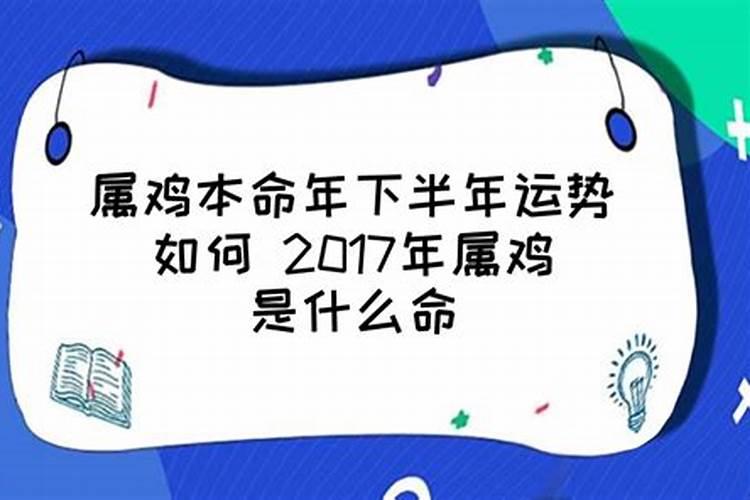 属鸡本命年下半年运势如何 2017年属鸡是什么命